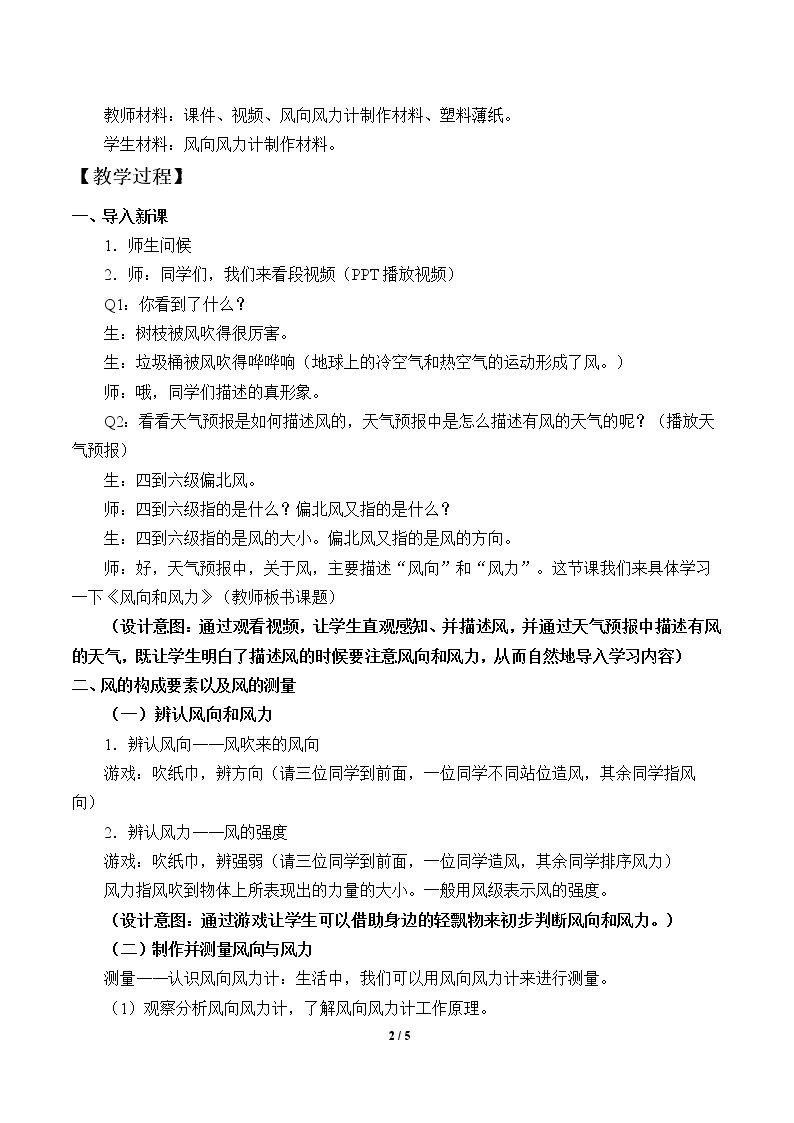 教师材料：课件、视频、风向风力计制作材料、塑料薄纸。

学生材料：风向风力计制作材料。

【教学过程】

一、导入新课

1．师生问候

2．师：同学们，我们来看段视频（PPT播放视频）

Q1：你看到了什么？

生：树枝被风吹得很厉害。

生：垃圾桶被风吹得哗哗响（地球上的冷空气和热空气的运动形成了风。）

师：哦，同学们描述的真形象。

Q2：看看天气预报是如何描述风的，天气预报中是怎么描述有风的天气的呢？（播放天气预报）

生：四到六级偏北风。

师：四到六级指的是什么？偏北风又指的是什么？

生：四到六级指的是风的大小。偏北风又指的是风的方向。

师：好，天气预报中，关于风，主要描述“风向”和“风力”。这节课我们来具体学习一下《风向和风力》（教师板书课题）

（设计意图：通过观看视频，让学生直观感知、并描述风，并通过天气预报中描述有风的天气，既让学生明白了描述风的时候要注意风向和风力，从而自然地导入学习内容）

二、风的构成要素以及风的测量

（一）辨认风向和风力

1．辨认风向——风吹来的风向

游戏：吹纸巾，辨方向（请三位同学到前面，一位同学不同站位造风，其余同学指风向）

2．辨认风力——风的强度

游戏：吹纸巾，辨强弱（请三位同学到前面，一位同学造风，其余同学排序风力）

风力指风吹到物体上所表现出的力量的大小。一般用风级表示风的强度。

（设计意图：通过游戏让学生可以借助身边的轻飘物来初步判断风向和风力。）

（二）制作并测量风向与风力

测量——认识风向风力计：生活中，我们可以用风向风力计来进行测量。

（1）观察分析风向风力计，了解风向风力计工作原理。

2 / 5